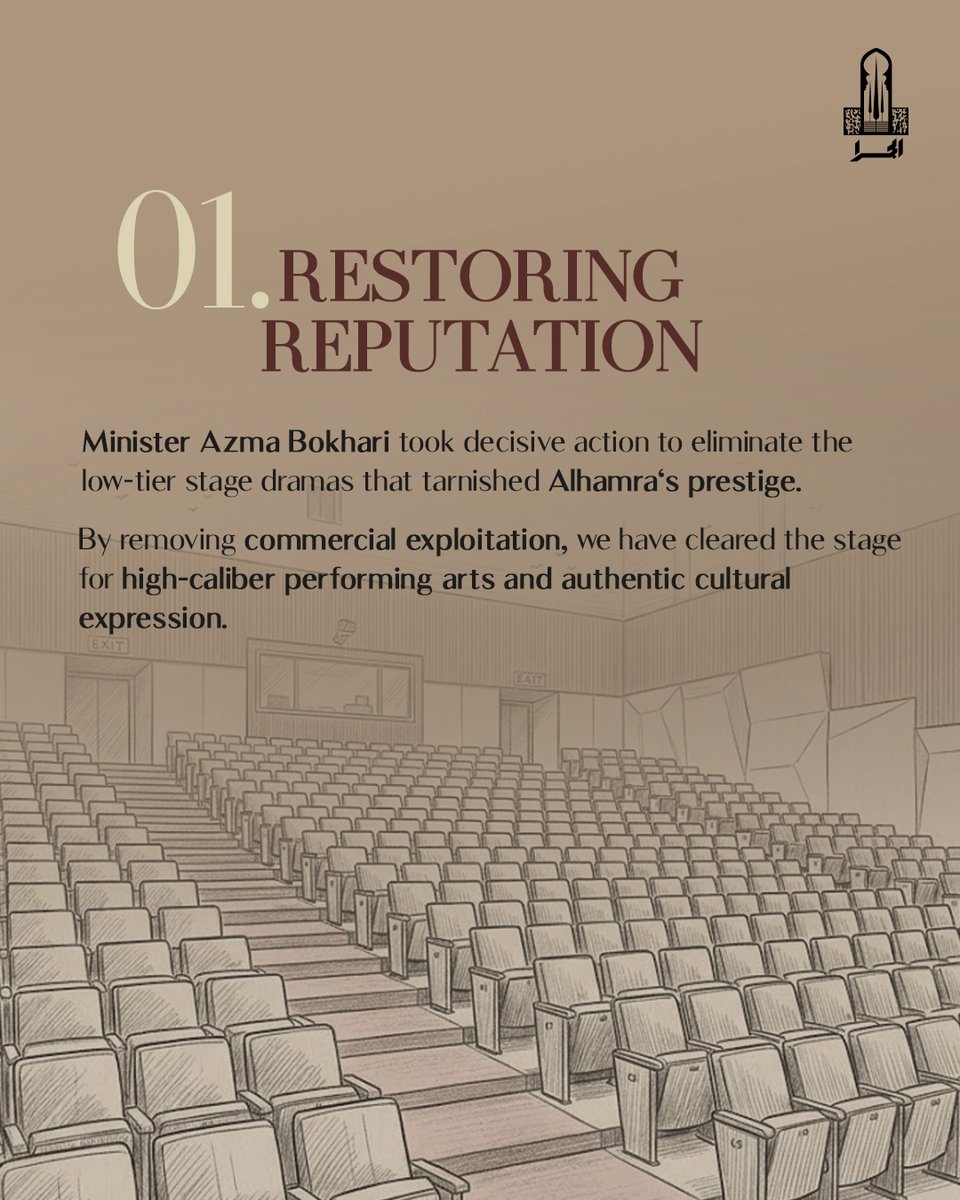 الحمرا

01. RESTORING REPUTATION

Minister Azma Bokhari took decisive action to eliminate the low-tier stage dramas that tarnished Alhamra's prestige.

By removing commercial exploitation, we have cleared the stage for high-caliber performing arts and authentic cultural expression.

EXIT

EXIT